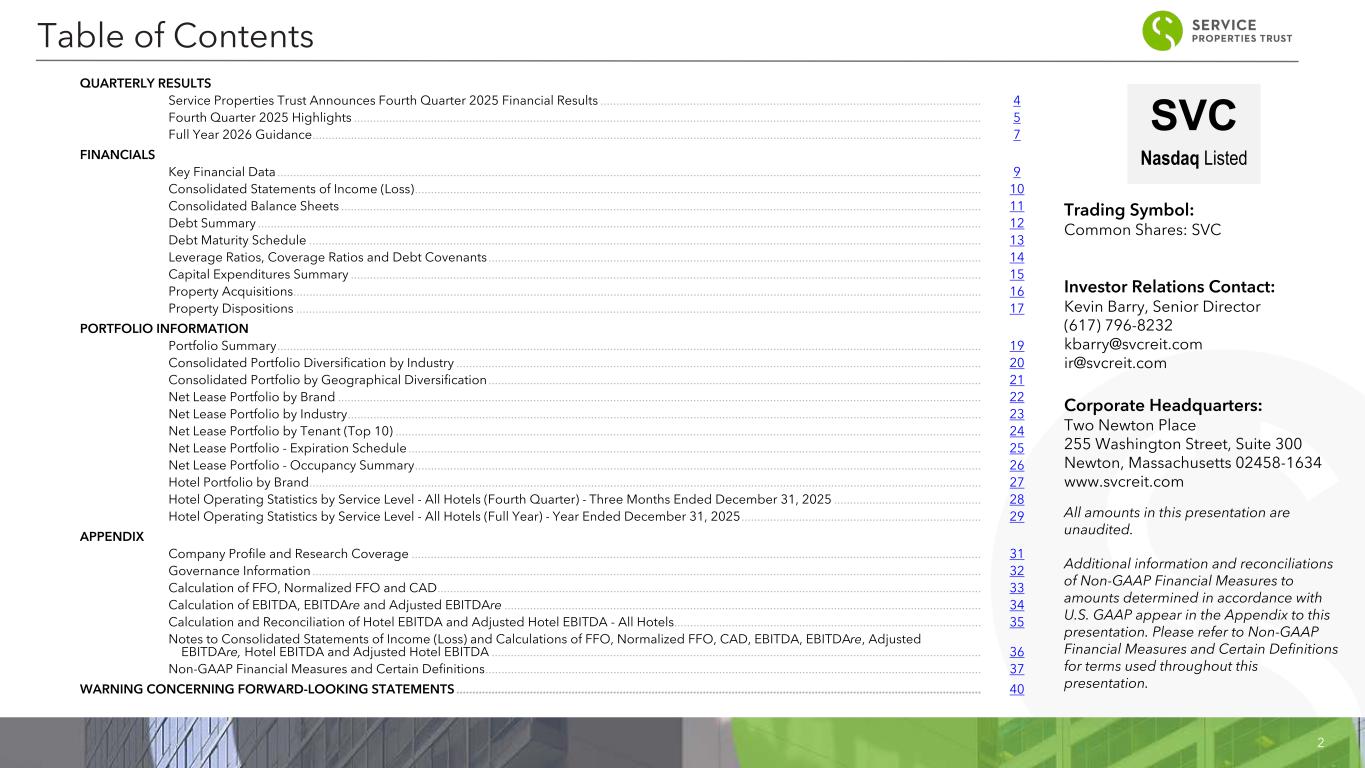 Table of Contents

SERVICE PROPERTIES TRUST

QUARTERLY RESULTS
Service Properties Trust Announces Fourth Quarter 2025 Financial Results 4
Fourth Quarter 2025 Highlights 5
Full Year 2026 Guidance 7
FINANCIALS
Key Financial Data 9
Consolidated Statements of Income (Loss) 10
Consolidated Balance Sheets 11
Debt Summary 12
Debt Maturity Schedule 13
Leverage Ratios, Coverage Ratios and Debt Covenants 14
Capital Expenditures Summary 15
Property Acquisitions 16
Property Dispositions 17
PORTFOLIO INFORMATION
Portfolio Summary 19
Consolidated Portfolio Diversification by Industry 20
Consolidated Portfolio by Geographical Diversification 21
Net Lease Portfolio by Brand 22
Net Lease Portfolio by Industry 23
Net Lease Portfolio by Tenant (Top 10) 24
Net Lease Portfolio - Expiration Schedule 25
Net Lease Portfolio - Occupancy Summary 26
Hotel Portfolio by Brand 27
Hotel Operating Statistics by Service Level - All Hotels (Fourth Quarter) - Three Months Ended December 31, 2025 28
Hotel Operating Statistics by Service Level - All Hotels (Full Year) - Year Ended December 31, 2025 29
APPENDIX
Company Profile and Research Coverage 31
Governance Information 32
Calculation of FFO, Normalized FFO and CAD 33
Calculation of EBITDA, EBITDAre and Adjusted EBITDAre 34
Calculation and Reconciliation of Hotel EBITDA and Adjusted Hotel EBITDA - All Hotels 35
Notes to Consolidated Statements of Income (Loss) and Calculations of FFO, Normalized FFO, CAD, EBITDA, EBITDAre, Adjusted EBITDAre, Hotel EBITDA and Adjusted Hotel EBITDA 36
Non-GAAP Financial Measures and Certain Definitions 37
WARNING CONCERNING FORWARD-LOOKING STATEMENTS 40

SVC
Nasdaq Listed

Trading Symbol:
Common Shares: SVC

Investor Relations Contact:
Kevin Barry, Senior Director
(617) 796-8232
kbarry@svcreit.com
ir@svcreit.com

Corporate Headquarters:
Two Newton Place
255 Washington Street, Suite 300
Newton, Massachusetts 02458-1634
www.svcreit.com

All amounts in this presentation are unaudited.

Additional information and reconciliations of Non-GAAP Financial Measures to amounts determined in accordance with U.S. GAAP appear in the Appendix to this presentation. Please refer to Non-GAAP Financial Measures and Certain Definitions for terms used throughout this presentation.

2